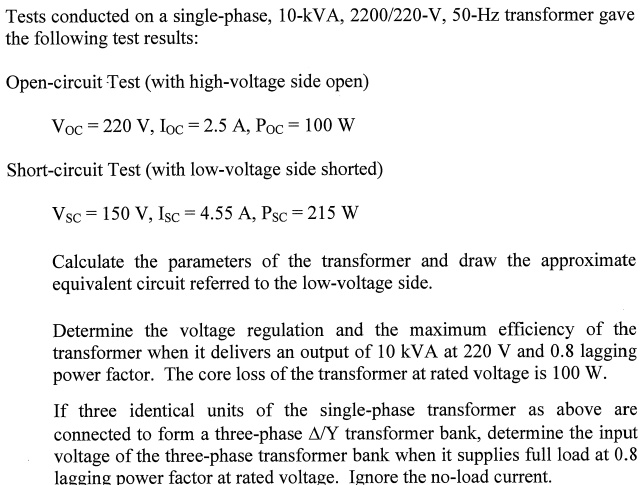 Tests conducted on a single-phase, 10-kVA, 2200/220-V, 50-Hz transformer gave the following test results:

Open-circuit Test (with high-voltage side open)

$V_{OC} = 220$ V, $I_{OC} = 2.5$ A, $P_{OC} = 100$ W

Short-circuit Test (with low-voltage side shorted)

$V_{SC} = 150$ V, $I_{SC} = 4.55$ A, $P_{SC} = 215$ W

Calculate the parameters of the transformer and draw the approximate equivalent circuit referred to the low-voltage side.

Determine the voltage regulation and the maximum efficiency of the transformer when it delivers an output of 10 kVA at 220 V and 0.8 lagging power factor. The core loss of the transformer at rated voltage is 100 W.

If three identical units of the single-phase transformer as above are connected to form a three-phase $\Delta$/Y transformer bank, determine the input voltage of the three-phase transformer bank when it supplies full load at 0.8 lagging power factor at rated voltage. Ignore the no-load current.